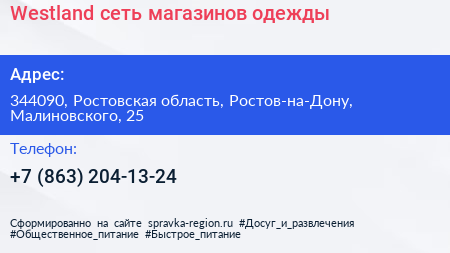 Westland сеть магазинов одежды

Адрес:

344090, Ростовская область, Ростов-на-Дону, Малиновского, 25

Телефон:

+7 (863) 204-13-24

Сформированно на сайте spravka-region.ru #Досуг_и_развлечения #Общественное_питание #Быстрое_питание